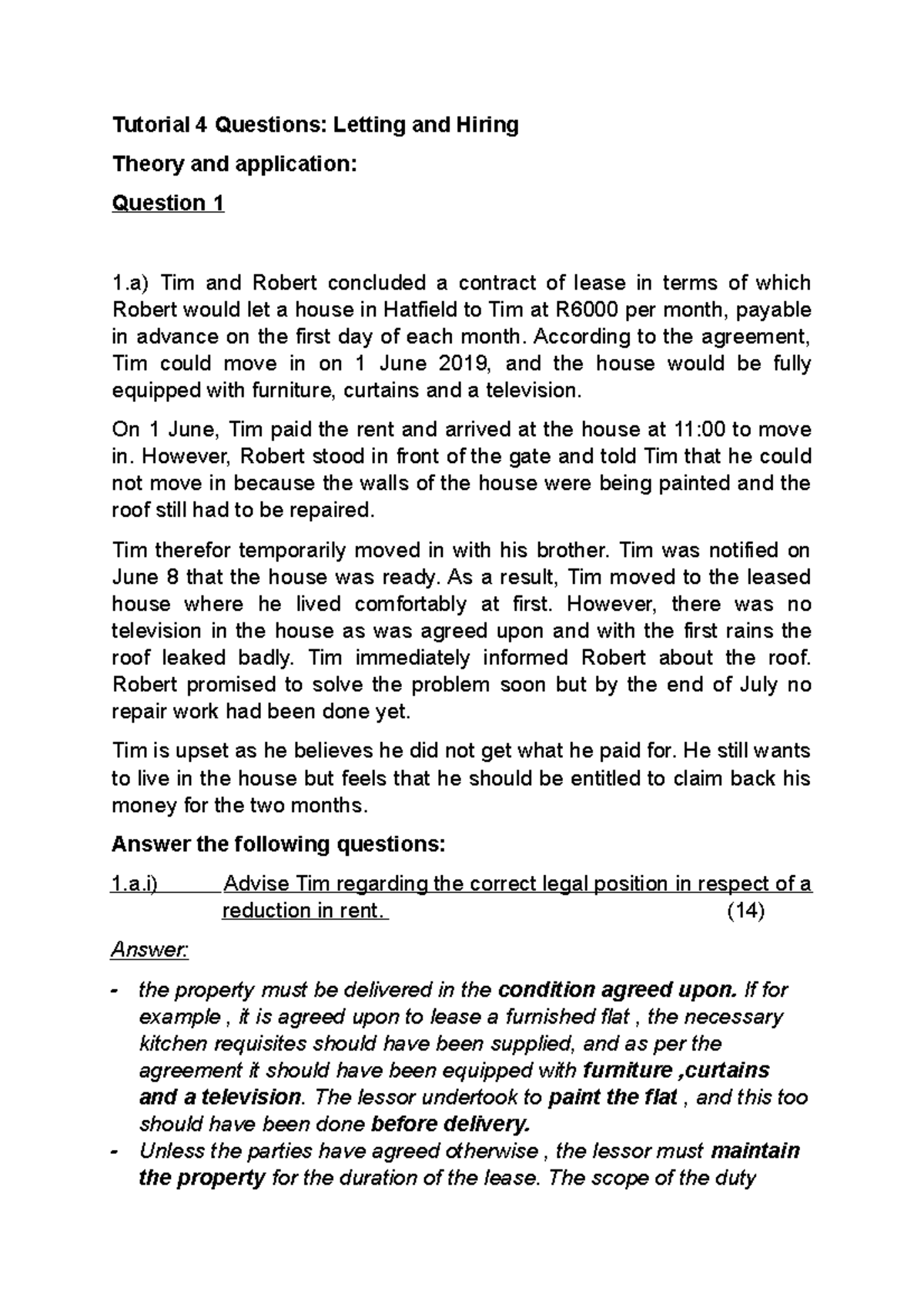 Tutorial 4 Questions: Letting and Hiring

Theory and application:

Question 1

1.a) Tim and Robert concluded a contract of lease in terms of which Robert would let a house in Hatfield to Tim at R6000 per month, payable in advance on the first day of each month. According to the agreement, Tim could move in on 1 June 2019, and the house would be fully equipped with furniture, curtains and a television.

On 1 June, Tim paid the rent and arrived at the house at 11:00 to move in. However, Robert stood in front of the gate and told Tim that he could not move in because the walls of the house were being painted and the roof still had to be repaired.

Tim therefor temporarily moved in with his brother. Tim was notified on June 8 that the house was ready. As a result, Tim moved to the leased house where he lived comfortably at first. However, there was no television in the house as was agreed upon and with the first rains the roof leaked badly. Tim immediately informed Robert about the roof. Robert promised to solve the problem soon but by the end of July no repair work had been done yet.

Tim is upset as he believes he did not get what he paid for. He still wants to live in the house but feels that he should be entitled to claim back his money for the two months.

Answer the following questions:

1.a.i) Advise Tim regarding the correct legal position in respect of a reduction in rent. (14)

Answer:

- the property must be delivered in the condition agreed upon. If for example , it is agreed upon to lease a furnished flat , the necessary kitchen requisites should have been supplied, and as per the agreement it should have been equipped with furniture ,curtains and a television. The lessor undertook to paint the flat , and this too should have been done before delivery.
- Unless the parties have agreed otherwise , the lessor must maintain the property for the duration of the lease. The scope of the duty